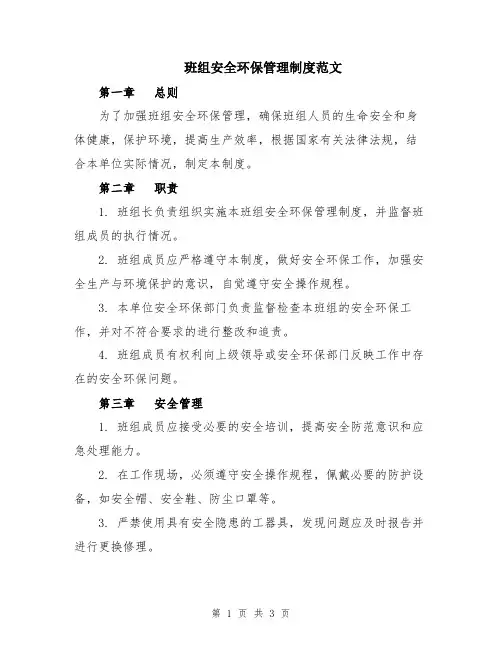 班组安全环保管理制度范文

第一章　总则

为了加强班组安全环保管理，确保班组人员的生命安全和身体健康，保护环境，提高生产效率，根据国家有关法律法规，结合本单位实际情况，制定本制度。

第二章　职责

1. 班组长负责组织实施本班组安全环保管理制度，并监督班组成员的执行情况。

2. 班组成员应严格遵守本制度，做好安全环保工作，加强安全生产与环境保护的意识，自觉遵守安全操作规程。

3. 本单位安全环保部门负责监督检查本班组的安全环保工作，并对不符合要求的进行整改和追责。

4. 班组成员有权利向上级领导或安全环保部门反映工作中存在的安全环保问题。

第三章　安全管理

1. 班组成员应接受必要的安全培训，提高安全防范意识和应急处理能力。

2. 在工作现场，必须遵守安全操作规程，佩戴必要的防护设备，如安全帽、安全鞋、防尘口罩等。

3. 严禁使用具有安全隐患的工器具，发现问题应及时报告并进行更换修理。

第 1 页 共 3 页